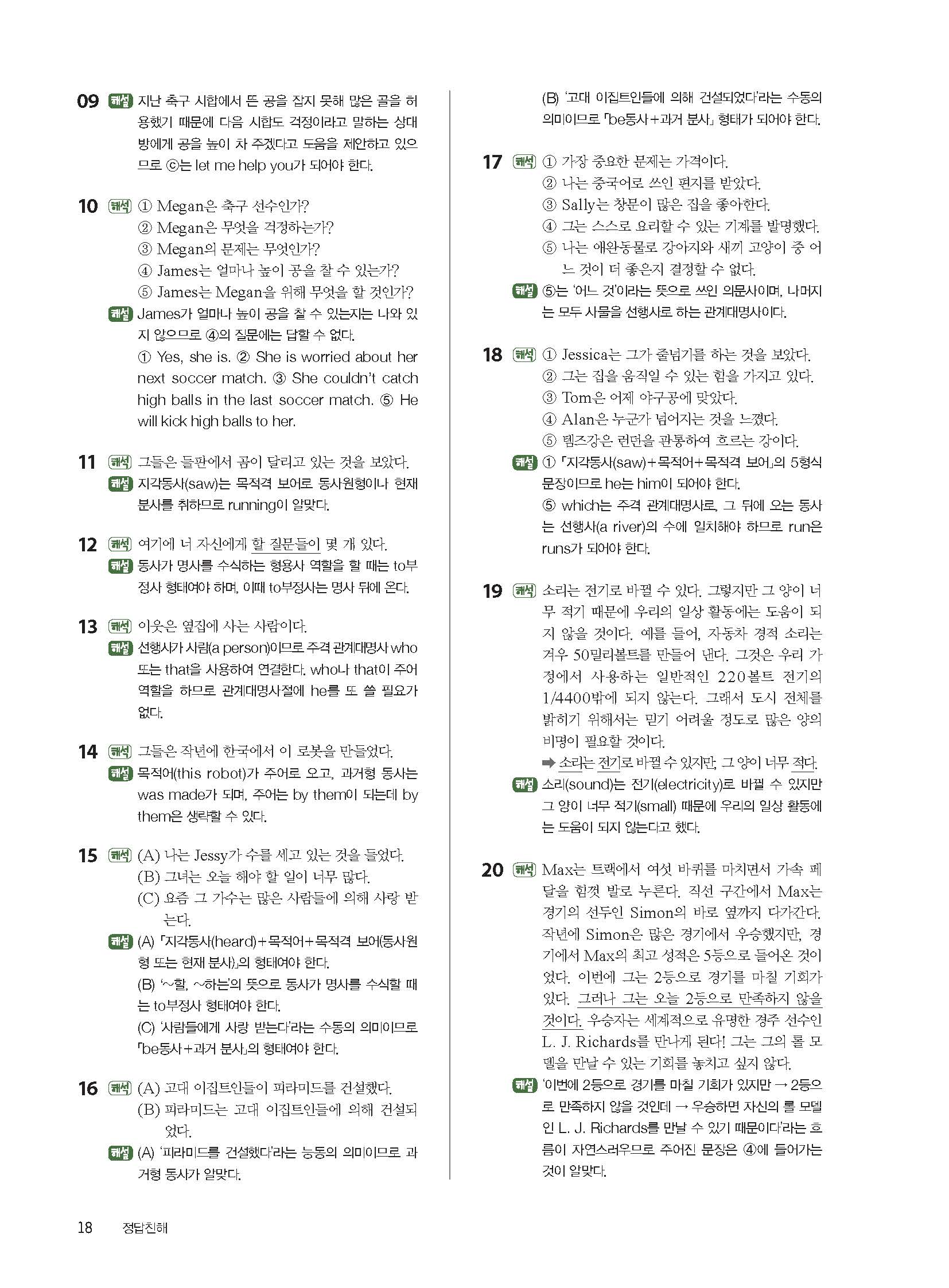 09 해설 지난 축구 시합에서 뜬 공을 잡지 못해 많은 골을 허용했기 때문에 다음 시합도 걱정이라고 말하는 상대방에게 공을 높이 차 주겠다고 도움을 제안하고 있으므로 ⓒ는 let me help you가 되어야 한다.

10 해석 ① Megan은 축구 선수인가?
② Megan은 무엇을 걱정하는가?
③ Megan의 문제는 무엇인가?
④ James는 얼마나 높이 공을 찰 수 있는가?
⑤ James는 Megan을 위해 무엇을 할 것인가?
해설 James가 얼마나 높이 공을 찰 수 있는지는 나와 있지 않으므로 ④의 질문에는 답할 수 없다.
① Yes, she is. ② She is worried about her next soccer match. ③ She couldn't catch high balls in the last soccer match. ⑤ He will kick high balls to her.

11 해석 그들은 들판에서 곰이 달리고 있는 것을 보았다.
해설 지각동사(saw)는 목적격 보어로 동사원형이나 현재분사를 취하므로 running이 알맞다.

12 해석 여기에 너 자신에게 할 질문들이 몇 개 있다.
해설 동사가 명사를 수식하는 형용사 역할을 할 때는 to부정사 형태여야 하며, 이때 to부정사는 명사 뒤에 온다.

13 해석 이웃은 옆집에 사는 사람이다.
해설 선행사가 사람(a person)이므로 주격 관계대명사 who 또는 that을 사용하여 연결한다. who나 that이 주어 역할을 하므로 관계대명사절에 he를 또 쓸 필요가 없다.

14 해석 그들은 작년에 한국에서 이 로봇을 만들었다.
해설 목적어(this robot)가 주어로 오고, 과거형 동사는 was made가 되며, 주어는 by them이 되는데 by them은 생략할 수 있다.

15 해석 (A) 나는 Jessy가 수를 세고 있는 것을 들었다.
(B) 그녀는 오늘 해야 할 일이 너무 많다.
(C) 요즘 그 가수는 많은 사람들에 의해 사랑 받는다.
해설 (A) 「지각동사(heard)+목적어+목적격 보어(동사원형 또는 현재 분사)」의 형태여야 한다.
(B) '~할, ~하는'의 뜻으로 동사가 명사를 수식할 때는 to부정사 형태여야 한다.
(C) '사람들에게 사랑 받는다'라는 수동의 의미이므로 「be동사+과거 분사」의 형태여야 한다.

16 해석 (A) 고대 이집트인들이 피라미드를 건설했다.
(B) 피라미드는 고대 이집트인들에 의해 건설되었다.
해설 (A) '피라미드를 건설했다'라는 능동의 의미이므로 과거형 동사가 알맞다.
(B) '고대 이집트인들에 의해 건설되었다'라는 수동의 의미이므로 「be동사+과거 분사」 형태가 되어야 한다.

17 해석 ① 가장 중요한 문제는 가격이다.
② 나는 중국어로 쓰인 편지를 받았다.
③ Sally는 창문이 많은 집을 좋아한다.
④ 그는 스스로 요리할 수 있는 기계를 발명했다.
⑤ 나는 애완동물로 강아지와 새끼 고양이 중 어느 것이 더 좋은지 결정할 수 없다.
해설 ⑤는 '어느 것'이라는 뜻으로 쓰인 의문사이며, 나머지는 모두 사물을 선행사로 하는 관계대명사이다.

18 해석 ① Jessica는 그가 줄넘기를 하는 것을 보았다.
② 그는 집을 움직일 수 있는 힘을 가지고 있다.
③ Tom은 어제 야구공에 맞았다.
④ Alan은 누군가 넘어지는 것을 느꼈다.
⑤ 템즈강은 런던을 관통하여 흐르는 강이다.
해설 ① 「지각동사(saw)+목적어+목적격 보어」의 5형식 문장이므로 he는 him이 되어야 한다.
⑤ which는 주격 관계대명사로, 그 뒤에 오는 동사는 선행사(a river)의 수에 일치해야 하므로 run은 runs가 되어야 한다.

19 해석 소리는 전기로 바뀔 수 있다. 그렇지만 그 양이 너무 적기 때문에 우리의 일상 활동에는 도움이 되지 않을 것이다. 예를 들어, 자동차 경적 소리는 겨우 50밀리볼트를 만들어 낸다. 그것은 우리 가정에서 사용하는 일반적인 220볼트 전기의 1/4400밖에 되지 않는다. 그래서 도시 전체를 밝히기 위해서는 믿기 어려울 정도로 많은 양의 비명이 필요할 것이다.
➡ 소리는 전기로 바뀔 수 있지만, 그 양이 너무 적다.
해설 소리(sound)는 전기(electricity)로 바뀔 수 있지만 그 양이 너무 적기(small) 때문에 우리의 일상 활동에는 도움이 되지 않는다고 했다.

20 해석 Max는 트랙에서 여섯 바퀴를 마치면서 가속 페달을 힘껏 발로 누른다. 직선 구간에서 Max는 경기의 선두인 Simon의 바로 옆까지 다가간다. 작년에 Simon은 많은 경기에서 우승했지만, 경기에서 Max의 최고 성적은 5등으로 들어온 것이었다. 이번에 그는 2등으로 경기를 마칠 기회가 있다. 그러나 그는 오늘 2등으로 만족하지 않을 것이다. 우승자는 세계적으로 유명한 경주 선수인 L. J. Richards를 만나게 된다! 그는 그의 롤 모델을 만날 수 있는 기회를 놓치고 싶지 않다.
해설 '이번에 2등으로 경기를 마칠 기회가 있지만 → 2등으로 만족하지 않을 것인데 → 우승하면 자신의 롤 모델인 L. J. Richards를 만날 수 있기 때문이다'라는 흐름이 자연스러우므로 주어진 문장은 ④에 들어가는 것이 알맞다.

18 정답친해